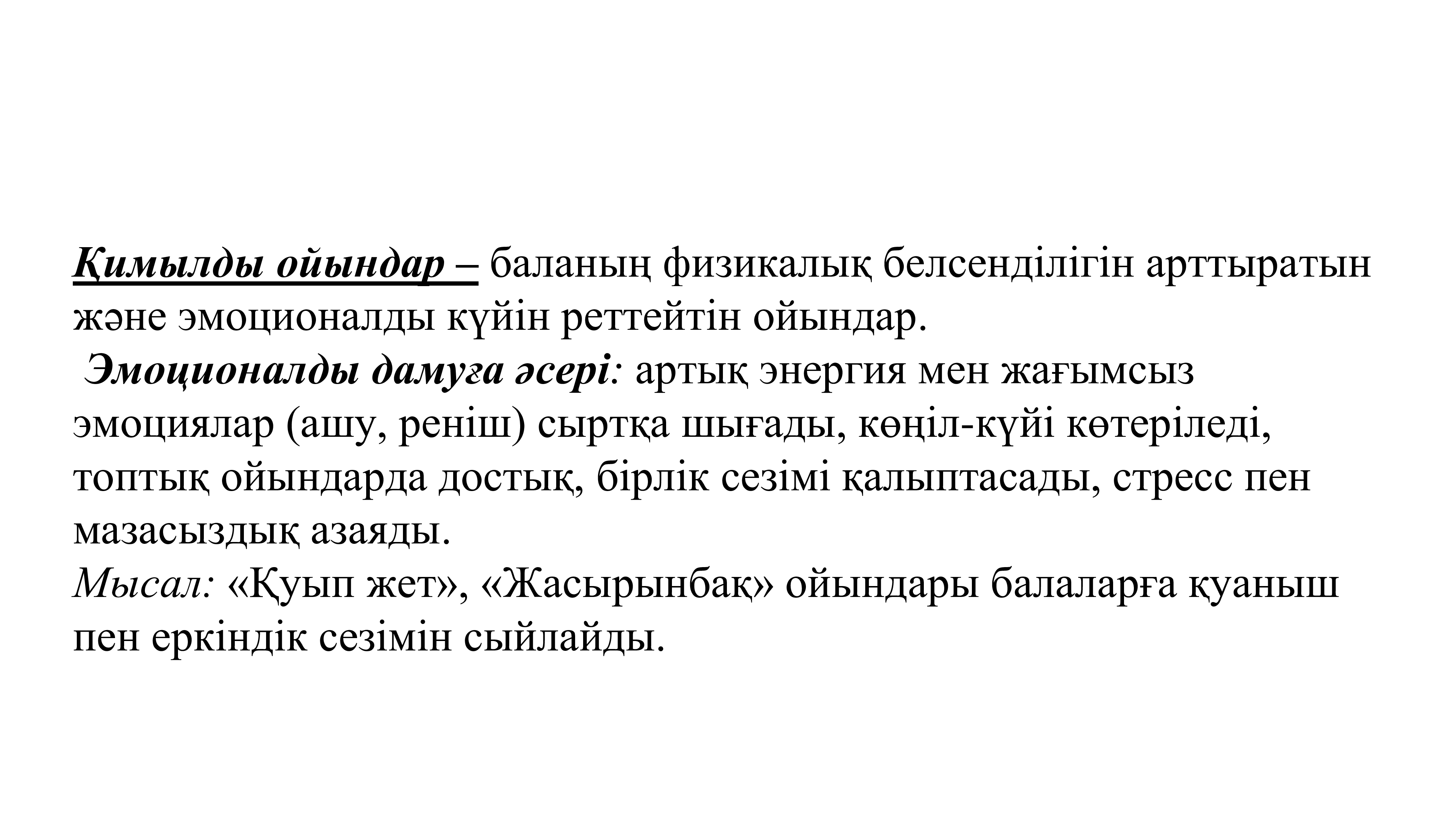 Қимылды ойындар – баланың физикалық белсенділігін арттыратын және эмоционалды күйін реттейтін ойындар.
Эмоционалды дамуға әсері: артық энергия мен жағымсыз эмоциялар (ашу, реніш) сыртқа шығады, көңіл-күйі көтеріледі, топтық ойындарда достық, бірлік сезімі қалыптасады, стресс пен мазасыздық азаяды.
Мысал: «Қуып жет», «Жасырынбақ» ойындары балаларға қуаныш пен еркіндік сезімін сыйлайды.